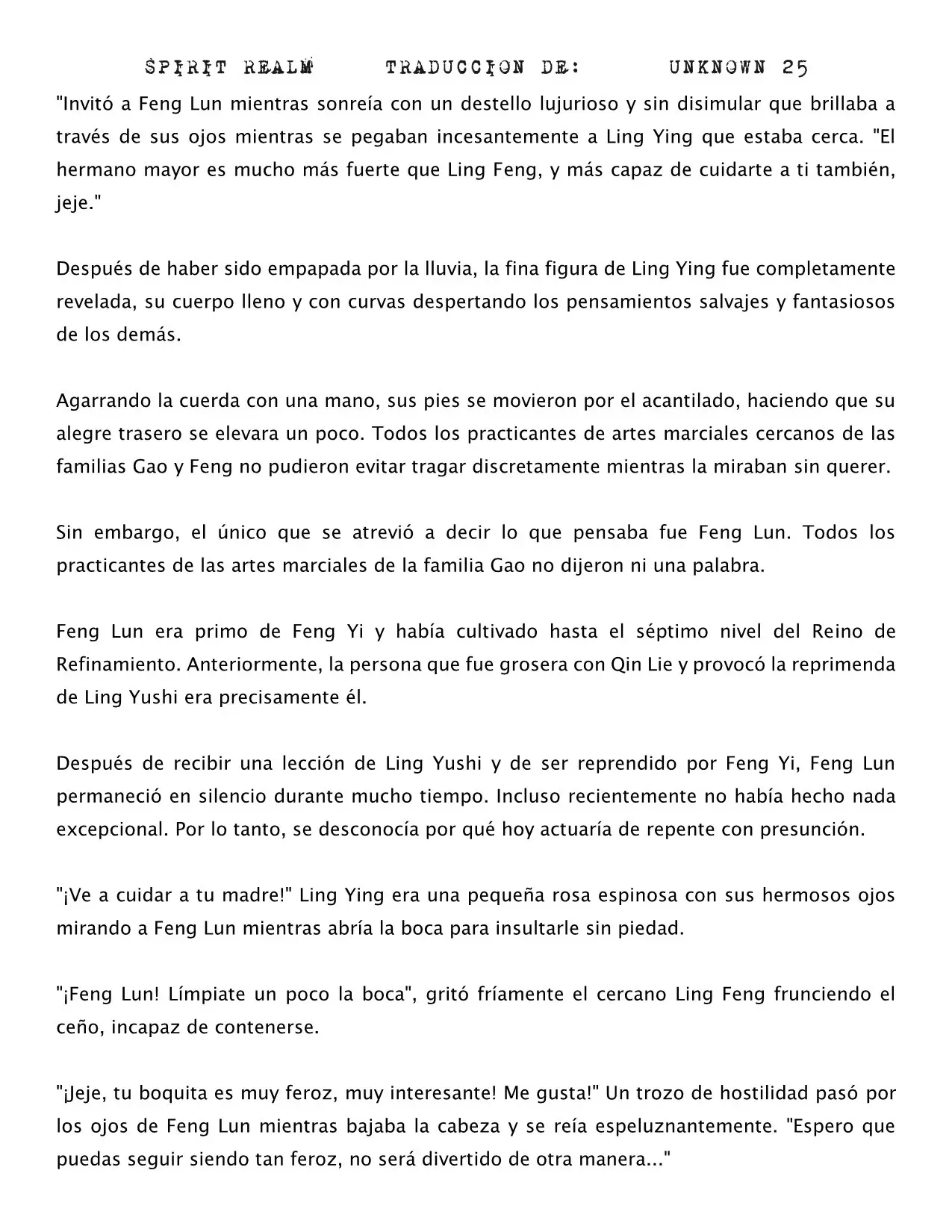 SPIRIT REALM TRADUCCION DE: UNKNOWN 25

"Invitó a Feng Lun mientras sonreía con un destello lujurioso y sin disimular que brillaba a través de sus ojos mientras se pegaban incesantemente a Ling Ying que estaba cerca. "El hermano mayor es mucho más fuerte que Ling Feng, y más capaz de cuidarte a ti también, jeje."

Después de haber sido empapada por la lluvia, la fina figura de Ling Ying fue completamente revelada, su cuerpo lleno y con curvas despertando los pensamientos salvajes y fantasiosos de los demás.

Agarrando la cuerda con una mano, sus pies se movieron por el acantilado, haciendo que su alegre trasero se elevara un poco. Todos los practicantes de artes marciales cercanos de las familias Gao y Feng no pudieron evitar tragar discretamente mientras la miraban sin querer.

Sin embargo, el único que se atrevió a decir lo que pensaba fue Feng Lun. Todos los practicantes de las artes marciales de la familia Gao no dijeron ni una palabra.

Feng Lun era primo de Feng Yi y había cultivado hasta el séptimo nivel del Reino de Refinamiento. Anteriormente, la persona que fue grosera con Qin Lie y provocó la reprimenda de Ling Yushi era precisamente él.

Después de recibir una lección de Ling Yushi y de ser reprendido por Feng Yi, Feng Lun permaneció en silencio durante mucho tiempo. Incluso recientemente no había hecho nada excepcional. Por lo tanto, se desconocía por qué hoy actuaría de repente con presunción.

"¡Ve a cuidar a tu madre!" Ling Ying era una pequeña rosa espinosa con sus hermosos ojos mirando a Feng Lun mientras abría la boca para insultarle sin piedad.

"¡Feng Lun! Límpiate un poco la boca", gritó fríamente el cercano Ling Feng frunciendo el ceño, incapaz de contenerse.

"¡Jeje, tu boquita es muy feroz, muy interesante! Me gusta!" Un trozo de hostilidad pasó por los ojos de Feng Lun mientras bajaba la cabeza y se reía espeluznantemente. "Espero que puedas seguir siendo tan feroz, no será divertido de otra manera..."